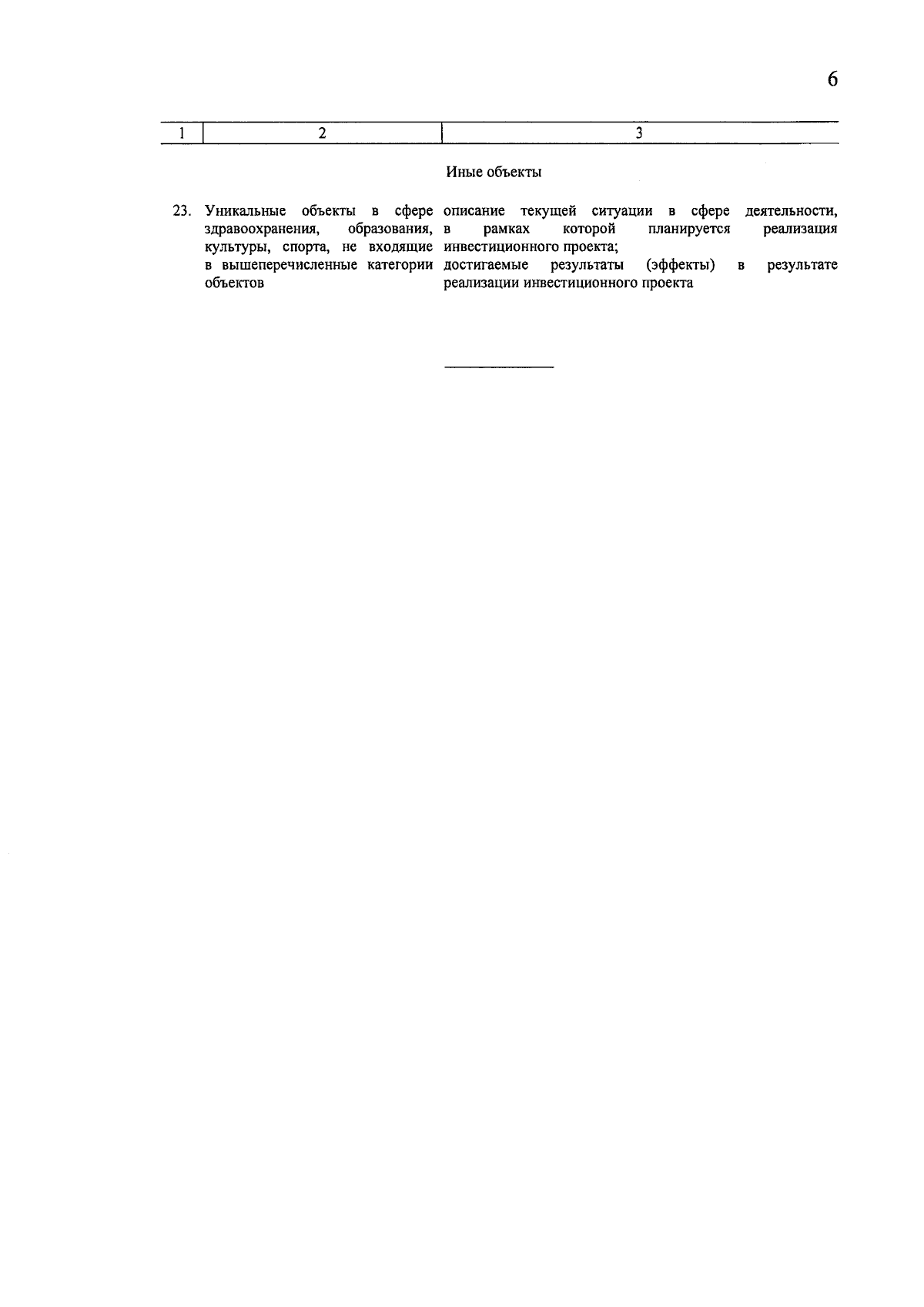 6

| 1 | 2 | 3 |
|---|---|---|
| | Иные объекты | |
| 23. | Уникальные объекты в сфере здравоохранения, образования, культуры, спорта, не входящие в вышеперечисленные категории объектов | описание текущей ситуации в сфере деятельности, в рамках которой планируется реализация инвестиционного проекта; достигаемые результаты (эффекты) в результате реализации инвестиционного проекта |